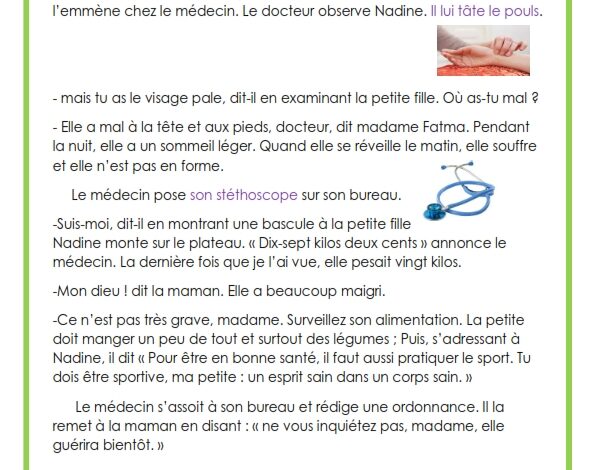 l'emmène chez le médecin. Le docteur observe Nadine. Il lui tâte le pouls.

- mais tu as le visage pale, dit-il en examinant la petite fille. Où as-tu mal ?

- Elle a mal à la tête et aux pieds, docteur, dit madame Fatma. Pendant la nuit, elle a un sommeil léger. Quand elle se réveille le matin, elle souffre et elle n'est pas en forme.

Le médecin pose son stéthoscope sur son bureau.

-Suis-moi, dit-il en montrant une bascule à la petite fille Nadine monte sur le plateau. « Dix-sept kilos deux cents » annonce le médecin. La dernière fois que je l'ai vue, elle pesait vingt kilos.

-Mon dieu ! dit la maman. Elle a beaucoup maigri.

-Ce n'est pas très grave, madame. Surveillez son alimentation. La petite doit manger un peu de tout et surtout des légumes ; Puis, s'adressant à Nadine, il dit « Pour être en bonne santé, il faut aussi pratiquer le sport. Tu dois être sportive, ma petite : un esprit sain dans un corps sain. »

Le médecin s'assoit à son bureau et rédige une ordonnance. Il la remet à la maman en disant : « ne vous inquiétez pas, madame, elle guérira bientôt. »